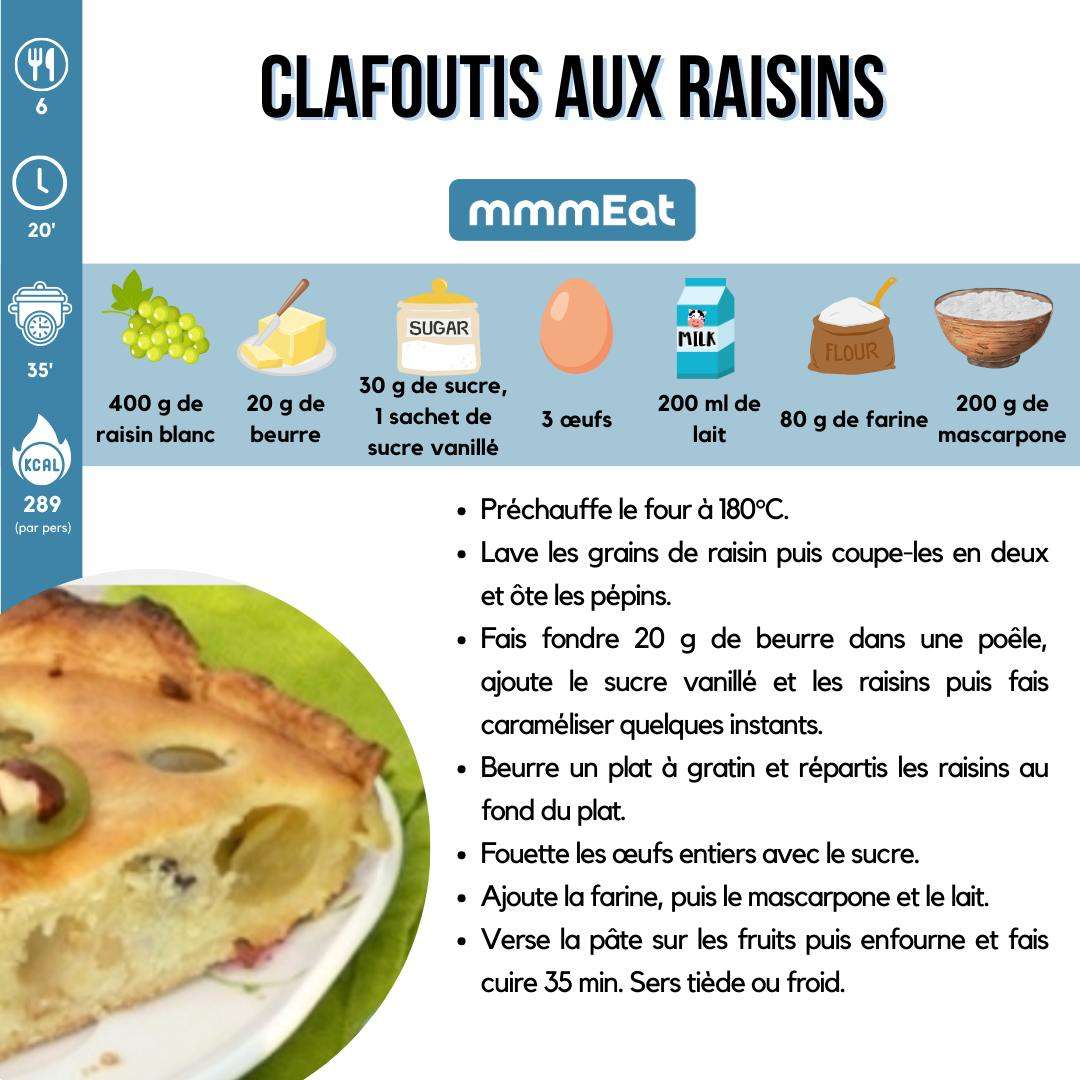 6

20'

35'

KCAL
289
(par pers)

CLAFOUTIS AUX RAISINS

mmmEat

SUGAR

MILK

FLOUR

400 g de raisin blanc

20 g de beurre

30 g de sucre, 1 sachet de sucre vanillé

3 œufs

200 ml de lait

80 g de farine

200 g de mascarpone

- Préchauffe le four à 180°C.
- Lave les grains de raisin puis coupe-les en deux et ôte les pépins.
- Fais fondre 20 g de beurre dans une poêle, ajoute le sucre vanillé et les raisins puis fais caraméliser quelques instants.
- Beurre un plat à gratin et répartis les raisins au fond du plat.
- Fouette les œufs entiers avec le sucre.
- Ajoute la farine, puis le mascarpone et le lait.
- Verse la pâte sur les fruits puis enfourne et fais cuire 35 min. Sers tiède ou froid.